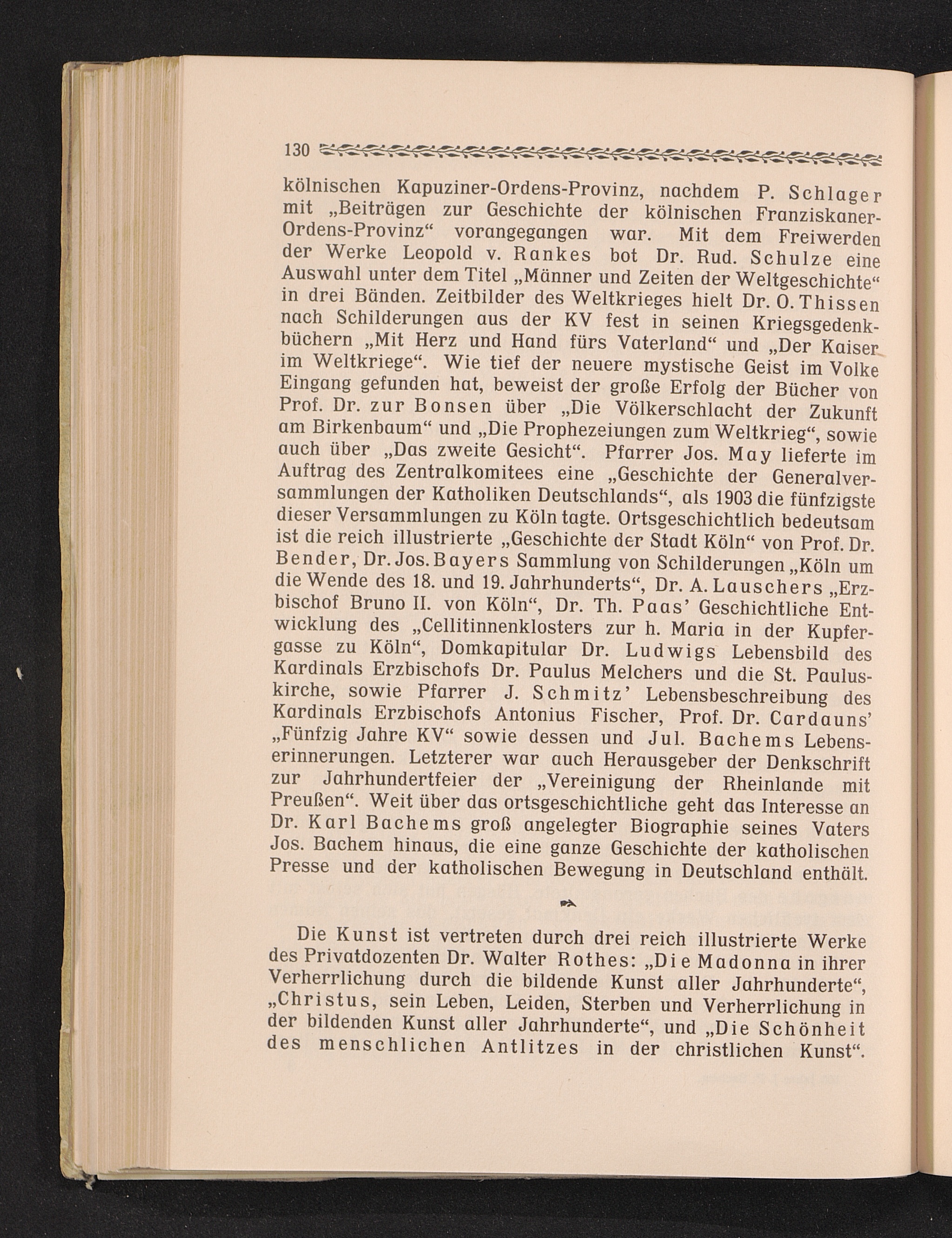 130

kölnischen Kapuziner-Ordens-Provinz, nachdem P. Schlager mit „Beiträgen zur Geschichte der kölnischen Franziskaner-Ordens-Provinz“ vorangegangen war. Mit dem Freiwerden der Werke Leopold v. Rankes bot Dr. Rud. Schulze eine Auswahl unter dem Titel „Männer und Zeiten der Weltgeschichte“ in drei Bänden. Zeitbilder des Weltkrieges hielt Dr. O. Thissen nach Schilderungen aus der KV fest in seinen Kriegsgedenkbüchern „Mit Herz und Hand fürs Vaterland“ und „Der Kaiser im Weltkriege“. Wie tief der neuere mystische Geist im Volke Eingang gefunden hat, beweist der große Erfolg der Bücher von Prof. Dr. zur Bonsen über „Die Völkerschlacht der Zukunft am Birkenbaum“ und „Die Prophezeiungen zum Weltkrieg“, sowie auch über „Das zweite Gesicht“. Pfarrer Jos. May lieferte im Auftrag des Zentralkomitees eine „Geschichte der Generalversammlungen der Katholiken Deutschlands“, als 1903 die fünfzigste dieser Versammlungen zu Köln tagte. Ortsgeschichtlich bedeutsam ist die reich illustrierte „Geschichte der Stadt Köln“ von Prof. Dr. Bender, Dr. Jos. Bayers Sammlung von Schilderungen „Köln um die Wende des 18. und 19. Jahrhunderts“, Dr. A. Lauschers „Erzbischof Bruno II. von Köln“, Dr. Th. Paas’ Geschichtliche Entwicklung des „Cellitinnenklosters zur h. Maria in der Kupfergasse zu Köln“, Domkapitular Dr. Ludwigs Lebensbild des Kardinals Erzbischofs Dr. Paulus Melchers und die St. Pauluskirche, sowie Pfarrer J. Schmitz’ Lebensbeschreibung des Kardinals Erzbischofs Antonius Fischer, Prof. Dr. Cardauns’ „Fünfzig Jahre KV“ sowie dessen und Jul. Bachems Lebenserinnerungen. Letzterer war auch Herausgeber der Denkschrift zur Jahrhundertfeier der „Vereinigung der Rheinlande mit Preußen“. Weit über das ortsgeschichtliche geht das Interesse an Dr. Karl Bachems groß angelegter Biographie seines Vaters Jos. Bachem hinaus, die eine ganze Geschichte der katholischen Presse und der katholischen Bewegung in Deutschland enthält.

Die Kunst ist vertreten durch drei reich illustrierte Werke des Privatdozenten Dr. Walter Rothes: „Die Madonna in ihrer Verherrlichung durch die bildende Kunst aller Jahrhunderte“, „Christus, sein Leben, Leiden, Sterben und Verherrlichung in der bildenden Kunst aller Jahrhunderte“, und „Die Schönheit des menschlichen Antlitzes in der christlichen Kunst“.